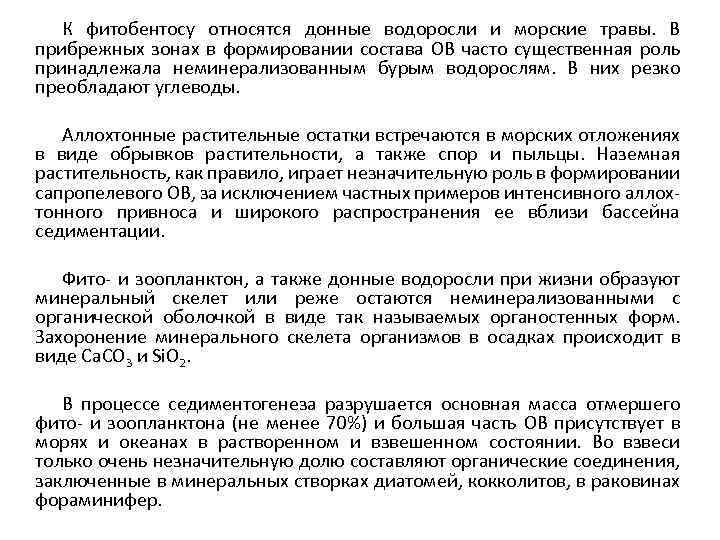 К фитобентосу относятся донные водоросли и морские травы. В прибрежных зонах в формировании состава ОВ часто существенная роль принадлежала неминерализованным бурым водорослям. В них резко преобладают углеводы.

Аллохтонные растительные остатки встречаются в морских отложениях в виде обрывков растительности, а также спор и пыльцы. Наземная растительность, как правило, играет незначительную роль в формировании сапропелевого ОВ, за исключением частных примеров интенсивного аллохтонного привноса и широкого распространения ее вблизи бассейна седиментации.

Фито- и зоопланктон, а также донные водоросли при жизни образуют минеральный скелет или реже остаются неминерализованными с органической оболочкой в виде так называемых органостенных форм. Захоронение минерального скелета организмов в осадках происходит в виде $CaCO_3$ и $SiO_2$.

В процессе седиментогенеза разрушается основная масса отмершего фито- и зоопланктона (не менее 70%) и большая часть ОВ присутствует в морях и океанах в растворенном и взвешенном состоянии. Во взвеси только очень незначительную долю составляют органические соединения, заключенные в минеральных створках диатомей, кокколитов, в раковинах фораминифер.